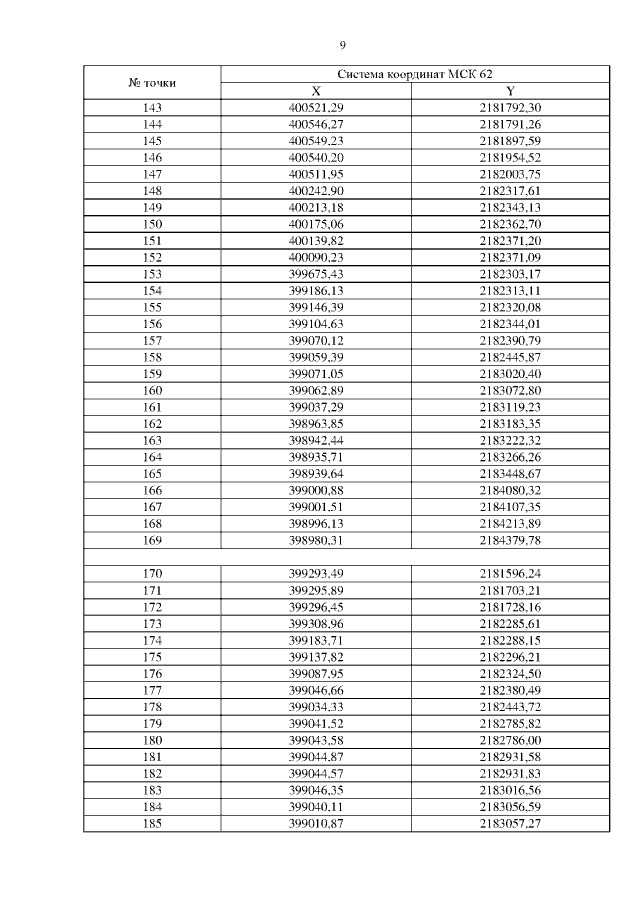 9

| № точки | Система координат МСК 62 | |
|---|---|---|
| | X | Y |
| 143 | 400521,29 | 2181792,30 |
| 144 | 400546,27 | 2181791,26 |
| 145 | 400549,23 | 2181897,59 |
| 146 | 400540,20 | 2181954,52 |
| 147 | 400511,95 | 2182003,75 |
| 148 | 400242,90 | 2182317,61 |
| 149 | 400213,18 | 2182343,13 |
| 150 | 400175,06 | 2182362,70 |
| 151 | 400139,82 | 2182371,20 |
| 152 | 400090,23 | 2182371,09 |
| 153 | 399675,43 | 2182303,17 |
| 154 | 399186,13 | 2182313,11 |
| 155 | 399146,39 | 2182320,08 |
| 156 | 399104,63 | 2182344,01 |
| 157 | 399070,12 | 2182390,79 |
| 158 | 399059,39 | 2182445,87 |
| 159 | 399071,05 | 2183020,40 |
| 160 | 399062,89 | 2183072,80 |
| 161 | 399037,29 | 2183119,23 |
| 162 | 398963,85 | 2183183,35 |
| 163 | 398942,44 | 2183222,32 |
| 164 | 398935,71 | 2183266,26 |
| 165 | 398939,64 | 2183448,67 |
| 166 | 399000,88 | 2184080,32 |
| 167 | 399001,51 | 2184107,35 |
| 168 | 398996,13 | 2184213,89 |
| 169 | 398980,31 | 2184379,78 |
| | | |
| 170 | 399293,49 | 2181596,24 |
| 171 | 399295,89 | 2181703,21 |
| 172 | 399296,45 | 2181728,16 |
| 173 | 399308,96 | 2182285,61 |
| 174 | 399183,71 | 2182288,15 |
| 175 | 399137,82 | 2182296,21 |
| 176 | 399087,95 | 2182324,50 |
| 177 | 399046,66 | 2182380,49 |
| 178 | 399034,33 | 2182443,72 |
| 179 | 399041,52 | 2182785,82 |
| 180 | 399043,58 | 2182786,00 |
| 181 | 399044,87 | 2182931,58 |
| 182 | 399044,57 | 2182931,83 |
| 183 | 399046,35 | 2183016,56 |
| 184 | 399040,11 | 2183056,59 |
| 185 | 399010,87 | 2183057,27 |